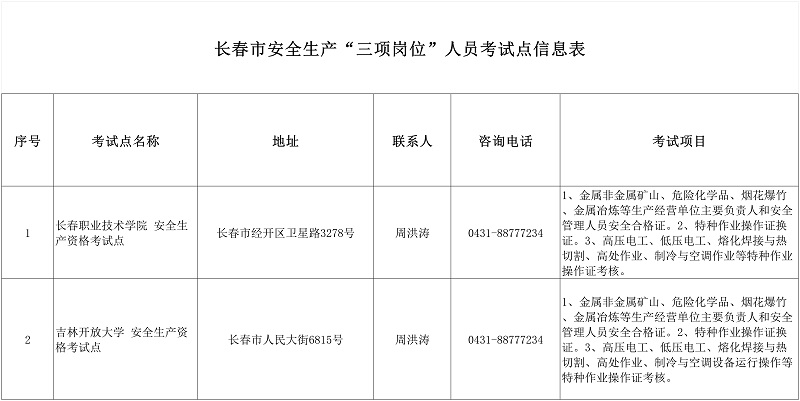 长春市安全生产“三项岗位”人员考试点信息表

| 序号 | 考试点名称 | 地址 | 联系人 | 咨询电话 | 考试项目 |
|---|---|---|---|---|---|
| 1 | 长春职业技术学院 安全生产资格考试点 | 长春市经开区卫星路3278号 | 周洪涛 | 0431-88777234 | 1、金属非金属矿山、危险化学品、烟花爆竹、金属冶炼等生产经营单位主要负责人和安全管理人员安全合格证。2、特种作业操作证换证。3、高压电工、低压电工、熔化焊接与热切割、高处作业、制冷与空调作业等特种作业操作证考核。 |
| 2 | 吉林开放大学 安全生产资格考试点 | 长春市人民大街6815号 | 周洪涛 | 0431-88777234 | 1、金属非金属矿山、危险化学品、烟花爆竹、金属冶炼等生产经营单位主要负责人和安全管理人员安全合格证。2、特种作业操作证换证。3、高压电工、低压电工、熔化焊接与热切割、高处作业、制冷与空调设备运行操作等特种作业操作证考核。 |